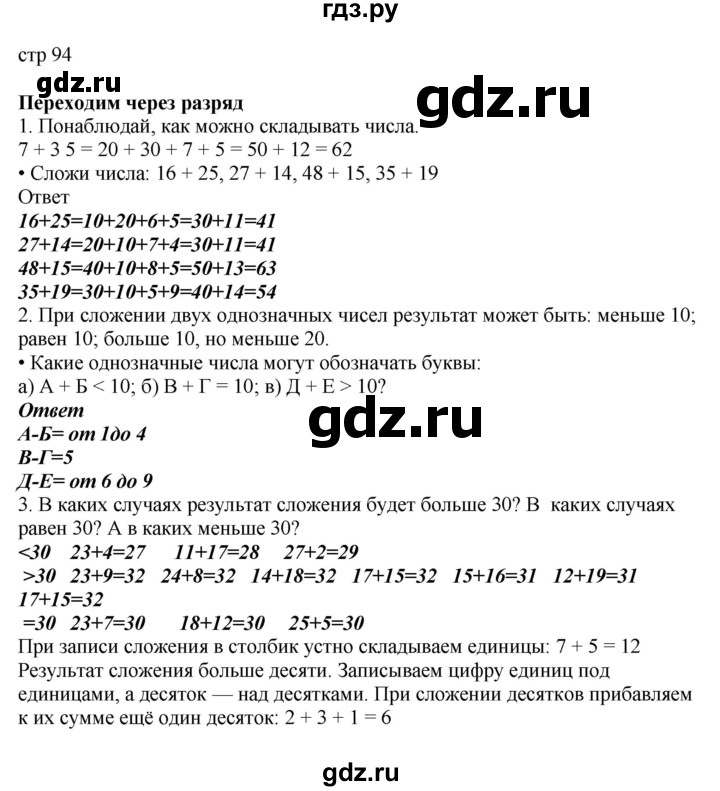 гдз.ру

стр 94

gdz.ru

gdz.ru

Переходим через разряд

1. Понаблюдай, как можно складывать числа.

7 + 3 5 = 20 + 30 + 7 + 5 = 50 + 12 = 62

• Сложи числа: 16 + 25, 27 + 14, 48 + 15, 35 + 19

Ответ

16+25=10+20+6+5=30+11=41

27+14=20+10+7+4=30+11=41

48+15=40+10+8+5=50+13=63

35+19=30+10+5+9=40+14=54

2. При сложении двух однозначных чисел результат может быть: меньше 10; равен 10; больше 10, но меньше 20.

• Какие однозначные числа могут обозначать буквы:

а) А + Б < 10; б) В + Г = 10; в) Д + Е > 10?

Ответ

gdz.ru

А-Б= от 1до 4

В-Г=5

Д-Е= от 6 до 9

3. В каких случаях результат сложения будет больше 30? В каких случаях равен 30? А в каких меньше 30?

<30 23+4=27 11+17=28 27+2=29

>30 23+9=32 24+8=32 14+18=32 17+15=32 15+16=31 12+19=31 17+15=32

=30 23+7=30 18+12=30 25+5=30

При записи сложения в столбик устно складываем единицы: 7 + 5 = 12

Результат сложения больше десяти. Записываем цифру единиц под единицами, а десяток — над десятками. При сложении десятков прибавляем к их сумме ещё один десяток: 2 + 3 + 1 = 6

gdz.ru